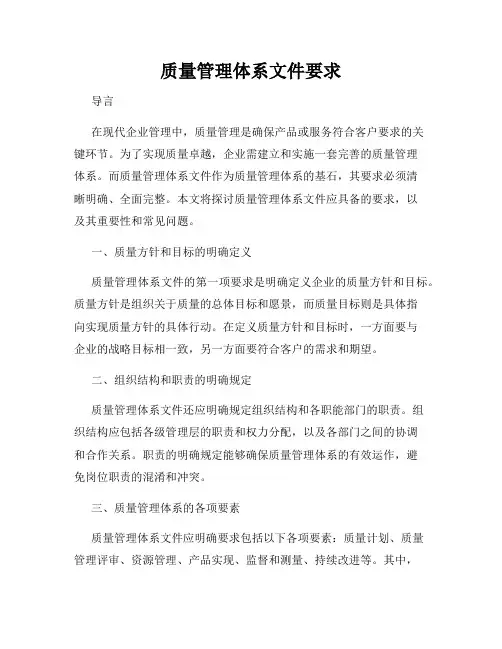 质量管理体系文件要求

导言

在现代企业管理中，质量管理是确保产品或服务符合客户要求的关键环节。为了实现质量卓越，企业需建立和实施一套完善的质量管理体系。而质量管理体系文件作为质量管理体系的基石，其要求必须清晰明确、全面完整。本文将探讨质量管理体系文件应具备的要求，以及其重要性和常见问题。

一、质量方针和目标的明确定义

质量管理体系文件的第一项要求是明确定义企业的质量方针和目标。质量方针是组织关于质量的总体目标和愿景，而质量目标则是具体指向实现质量方针的具体行动。在定义质量方针和目标时，一方面要与企业的战略目标相一致，另一方面要符合客户的需求和期望。

二、组织结构和职责的明确规定

质量管理体系文件还应明确规定组织结构和各职能部门的职责。组织结构应包括各级管理层的职责和权力分配，以及各部门之间的协调和合作关系。职责的明确规定能够确保质量管理体系的有效运作，避免岗位职责的混淆和冲突。

三、质量管理体系的各项要素

质量管理体系文件应明确要求包括以下各项要素：质量计划、质量管理评审、资源管理、产品实现、监督和测量、持续改进等。其中，